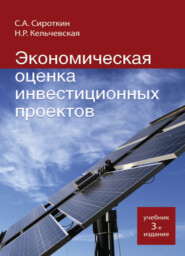 С.А. Сироткин
Н.Р. Кельчевская

Экономическая оценка инвестиционных проектов

учебник
3-е
издание